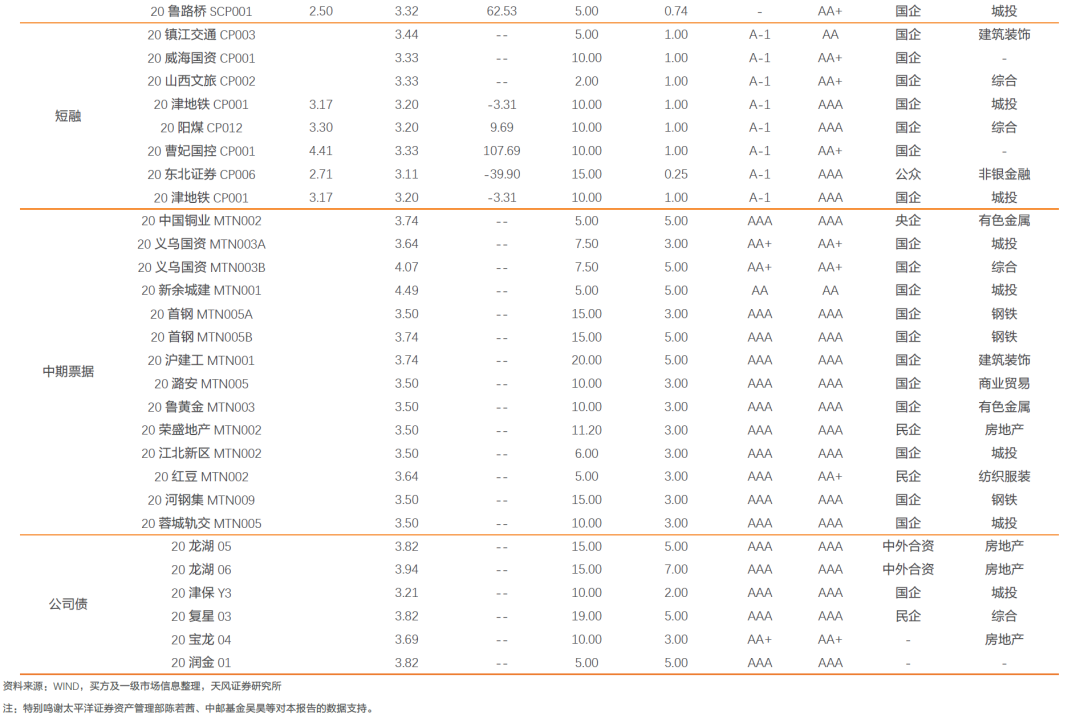 |  | 20 鲁路桥 SCP001 | 2.50 | 3.32 | 62.53 | 5.00 | 0.74 | - | AA+ | 国企 | 城投 |
|---|---|---|---|---|---|---|---|---|---|---|
| 短融 | 20 镇江交通 CP003 |  | 3.44 | -- | 5.00 | 1.00 | A-1 | AA | 国企 | 建筑装饰 |
|  | 20 威海国资 CP001 |  | 3.33 | -- | 10.00 | 1.00 | A-1 | AA+ | 国企 | - |
|  | 20 山西文旅 CP002 |  | 3.33 | -- | 2.00 | 1.00 | A-1 | AA+ | 国企 | 综合 |
|  | 20 津地铁 CP001 | 3.17 | 3.20 | -3.31 | 10.00 | 1.00 | A-1 | AAA | 国企 | 城投 |
|  | 20 阳煤 CP012 | 3.30 | 3.20 | 9.69 | 10.00 | 1.00 | A-1 | AAA | 国企 | 综合 |
|  | 20 曹妃国控 CP001 | 4.41 | 3.33 | 107.69 | 10.00 | 1.00 | A-1 | AA+ | 国企 | - |
|  | 20 东北证券 CP006 | 2.71 | 3.11 | -39.90 | 15.00 | 0.25 | A-1 | AAA | 公众 | 非银金融 |
|  | 20 津地铁 CP001 | 3.17 | 3.20 | -3.31 | 10.00 | 1.00 | A-1 | AAA | 国企 | 城投 |
| 中期票据 | 20 中国铜业 MTN002 |  | 3.74 | -- | 5.00 | 5.00 | AAA | AAA | 央企 | 有色金属 |
|  | 20 义乌国资 MTN003A |  | 3.64 | -- | 7.50 | 3.00 | AA+ | AA+ | 国企 | 城投 |
|  | 20 义乌国资 MTN003B |  | 4.07 | -- | 7.50 | 5.00 | AA+ | AA+ | 国企 | 综合 |
|  | 20 新余城建 MTN001 |  | 4.49 | -- | 5.00 | 5.00 | AA | AA | 国企 | 城投 |
|  | 20 首钢 MTN005A |  | 3.50 | -- | 15.00 | 3.00 | AAA | AAA | 国企 | 钢铁 |
|  | 20 首钢 MTN005B |  | 3.74 | -- | 15.00 | 5.00 | AAA | AAA | 国企 | 钢铁 |
|  | 20 沪建工 MTN001 |  | 3.74 | -- | 20.00 | 5.00 | AAA | AAA | 国企 | 建筑装饰 |
|  | 20 潞安 MTN005 |  | 3.50 | -- | 10.00 | 3.00 | AAA | AAA | 国企 | 商业贸易 |
|  | 20 鲁黄金 MTN003 |  | 3.50 | -- | 10.00 | 3.00 | AAA | AAA | 国企 | 有色金属 |
|  | 20 荣盛地产 MTN002 |  | 3.50 | -- | 11.20 | 3.00 | AAA | AAA | 民企 | 房地产 |
|  | 20 江北新区 MTN002 |  | 3.50 | -- | 6.00 | 3.00 | AAA | AAA | 国企 | 城投 |
|  | 20 红豆 MTN002 |  | 3.64 | -- | 5.00 | 3.00 | AAA | AA+ | 民企 | 纺织服装 |
|  | 20 河钢集 MTN009 |  | 3.50 | -- | 15.00 | 3.00 | AAA | AAA | 国企 | 钢铁 |
|  | 20 蓉城轨交 MTN005 |  | 3.50 | -- | 10.00 | 3.00 | AAA | AAA | 国企 | 城投 |
| 公司债 | 20 龙湖 05 |  | 3.82 | -- | 15.00 | 5.00 | AAA | AAA | 中外合资 | 房地产 |
|  | 20 龙湖 06 |  | 3.94 | -- | 15.00 | 7.00 | AAA | AAA | 中外合资 | 房地产 |
|  | 20 津保 Y3 |  | 3.21 | -- | 10.00 | 2.00 | AAA | AAA | 国企 | 城投 |
|  | 20 复星 03 |  | 3.82 | -- | 19.00 | 5.00 | AAA | AAA | 民企 | 综合 |
|  | 20 宝龙 04 |  | 3.69 | -- | 10.00 | 3.00 | AA+ | AA+ | - | 房地产 |
|  | 20 润金 01 |  | 3.82 | -- | 5.00 | 5.00 | AAA | AAA | - | - |

资料来源：WIND，买方及一级市场信息整理，天风证券研究所

注：特别鸣谢太平洋证券资产管理部陈若茜、中邮基金吴昊等对本报告的数据支持。